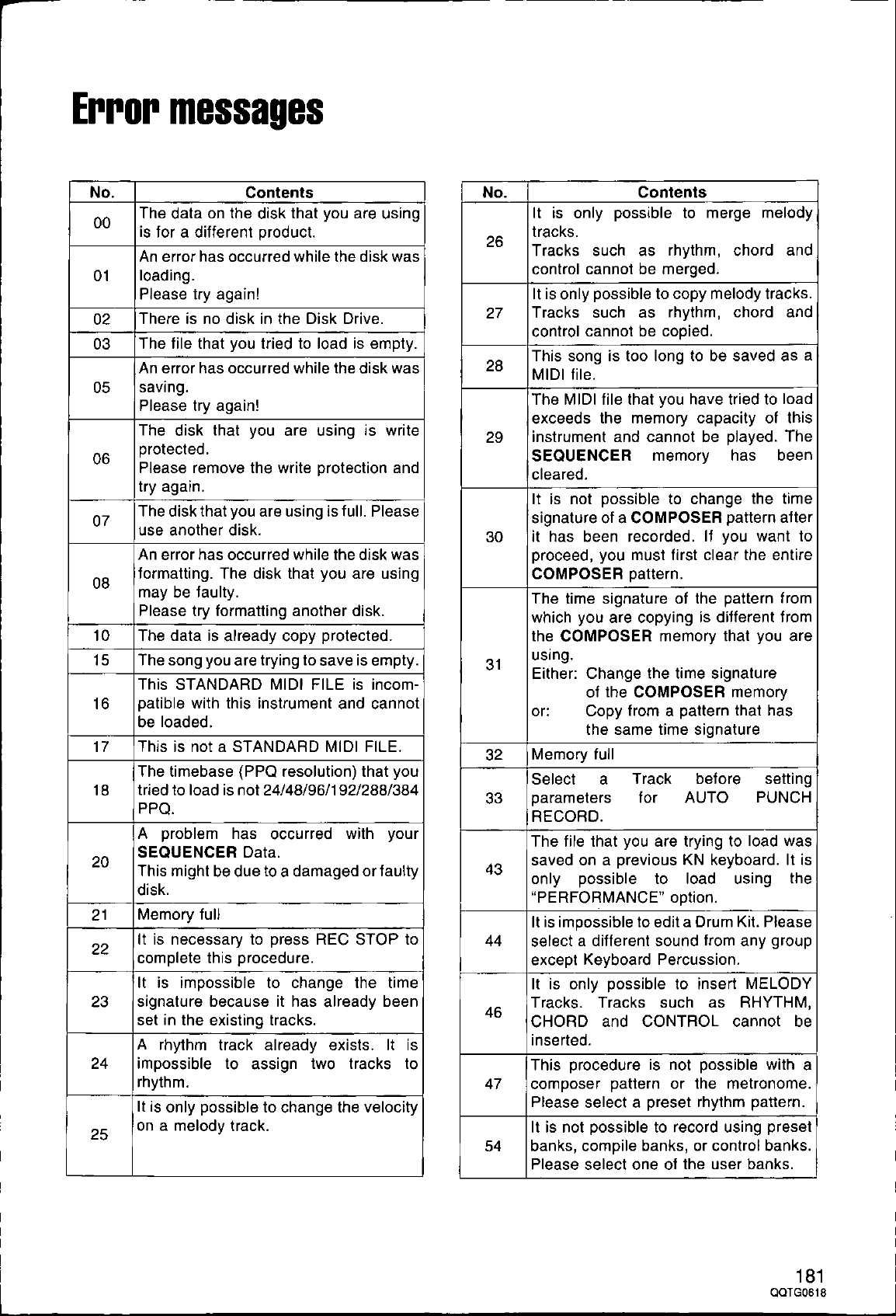 Error messages

| No. | Contents |
|---|---|
| 00 | The data on the disk that you are using is for a different product. |
| 01 | An error has occurred while the disk was loading. Please try again! |
| 02 | There is no disk in the Disk Drive. |
| 03 | The file that you tried to load is empty. |
| 05 | An error has occurred while the disk was saving. Please try again! |
| 06 | The disk that you are using is write protected. Please remove the write protection and try again. |
| 07 | The disk that you are using is full. Please use another disk. |
| 08 | An error has occurred while the disk was formatting. The disk that you are using may be faulty. Please try formatting another disk. |
| 10 | The data is already copy protected. |
| 15 | The song you are trying to save is empty. |
| 16 | This STANDARD MIDI FILE is incompatible with this instrument and cannot be loaded. |
| 17 | This is not a STANDARD MIDI FILE. |
| 18 | The timebase (PPQ resolution) that you tried to load is not 24/48/96/192/288/384 PPQ. |
| 20 | A problem has occurred with your SEQUENCER Data. This might be due to a damaged or faulty disk. |
| 21 | Memory full |
| 22 | It is necessary to press REC STOP to complete this procedure. |
| 23 | It is impossible to change the time signature because it has already been set in the existing tracks. |
| 24 | A rhythm track already exists. It is impossible to assign two tracks to rhythm. |
| 25 | It is only possible to change the velocity on a melody track. |

| No. | Contents |
|---|---|
| 26 | It is only possible to merge melody tracks. Tracks such as rhythm, chord and control cannot be merged. |
| 27 | It is only possible to copy melody tracks. Tracks such as rhythm, chord and control cannot be copied. |
| 28 | This song is too long to be saved as a MIDI file. |
| 29 | The MIDI file that you have tried to load exceeds the memory capacity of this instrument and cannot be played. The SEQUENCER memory has been cleared. |
| 30 | It is not possible to change the time signature of a COMPOSER pattern after it has been recorded. If you want to proceed, you must first clear the entire COMPOSER pattern. |
| 31 | The time signature of the pattern from which you are copying is different from the COMPOSER memory that you are using. Either: Change the time signature of the COMPOSER memory or: Copy from a pattern that has the same time signature |
| 32 | Memory full |
| 33 | Select a Track before setting parameters for AUTO PUNCH RECORD. |
| 43 | The file that you are trying to load was saved on a previous KN keyboard. It is only possible to load using the "PERFORMANCE" option. |
| 44 | It is impossible to edit a Drum Kit. Please select a different sound from any group except Keyboard Percussion. |
| 46 | It is only possible to insert MELODY Tracks. Tracks such as RHYTHM, CHORD and CONTROL cannot be inserted. |
| 47 | This procedure is not possible with a composer pattern or the metronome. Please select a preset rhythm pattern. |
| 54 | It is not possible to record using preset banks, compile banks, or control banks. Please select one of the user banks. |

181
QQTG0618